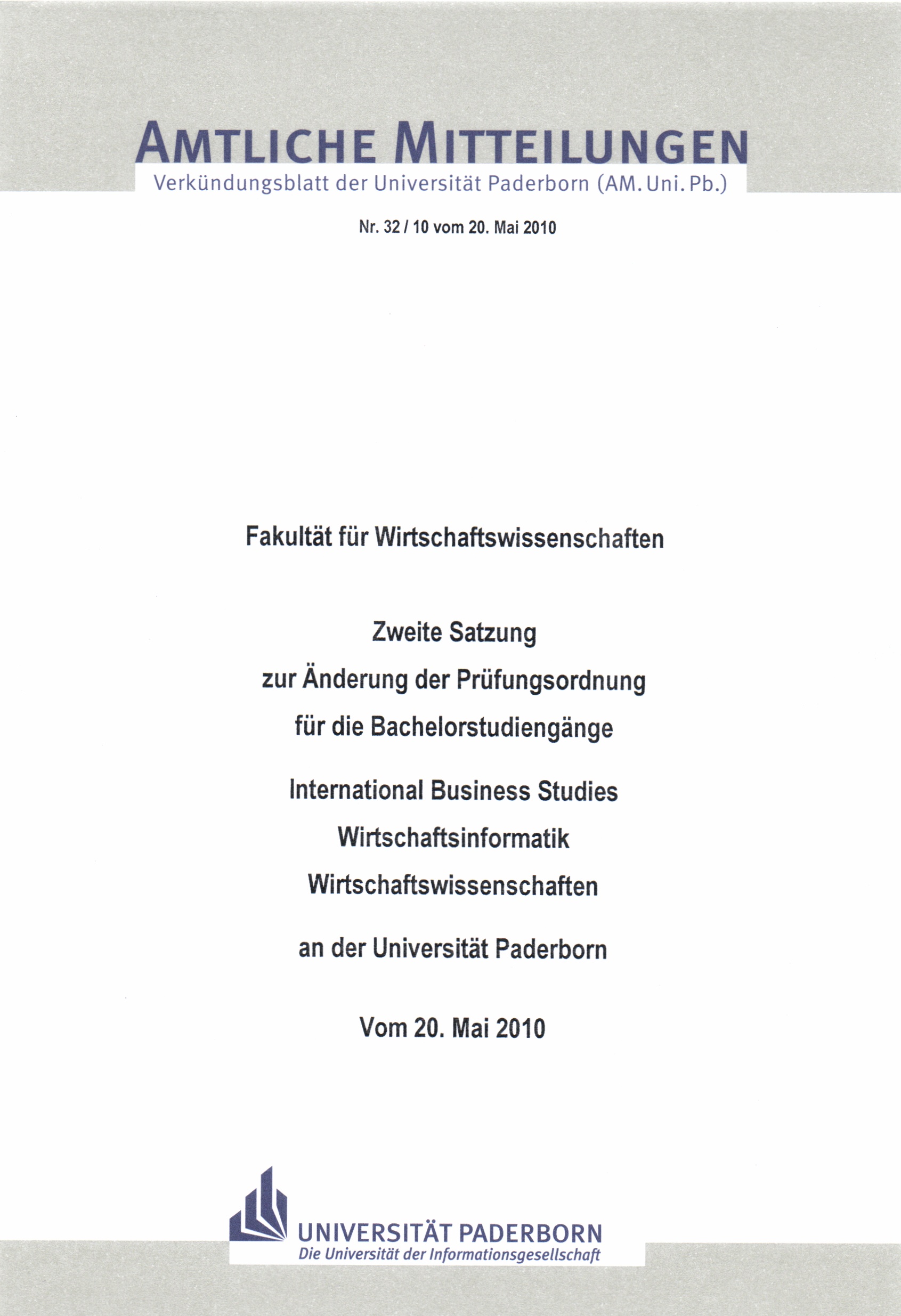 AMTLICHE MITTEILUNGEN
Verkündungsblatt der Universität Paderborn (AM. Uni. Pb.)

Nr. 32 / 10 vom 20. Mai 2010

Fakultät für Wirtschaftswissenschaften

Zweite Satzung
zur Änderung der Prüfungsordnung
für die Bachelorstudiengänge
International Business Studies
Wirtschaftsinformatik
Wirtschaftswissenschaften
an der Universität Paderborn

Vom 20. Mai 2010

UNIVERSITÄT PADERBORN
Die Universität der Informationsgesellschaft